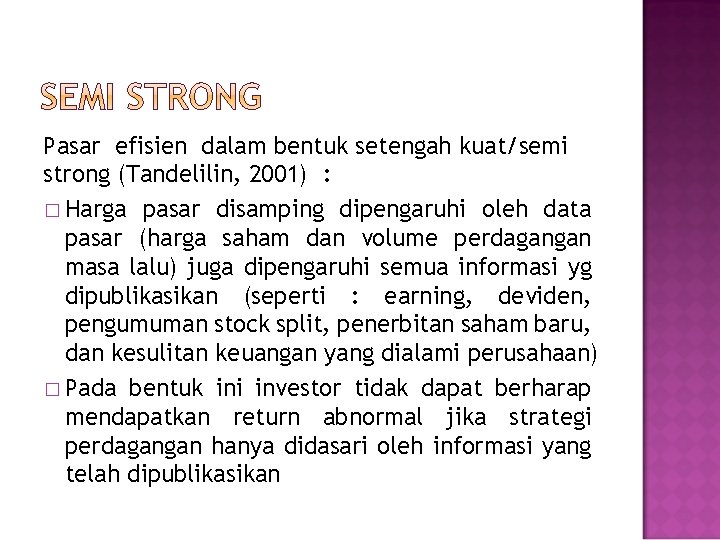 SEMI STRONG

Pasar efisien dalam bentuk setengah kuat/semi strong (Tandelilin, 2001) :

□ Harga pasar disamping dipengaruhi oleh data pasar (harga saham dan volume perdagangan masa lalu) juga dipengaruhi semua informasi yg dipublikasikan (seperti : earning, deviden, pengumuman stock split, penerbitan saham baru, dan kesulitan keuangan yang dialami perusahaan)

□ Pada bentuk ini investor tidak dapat berharap mendapatkan return abnormal jika strategi perdagangan hanya didasari oleh informasi yang telah dipublikasikan